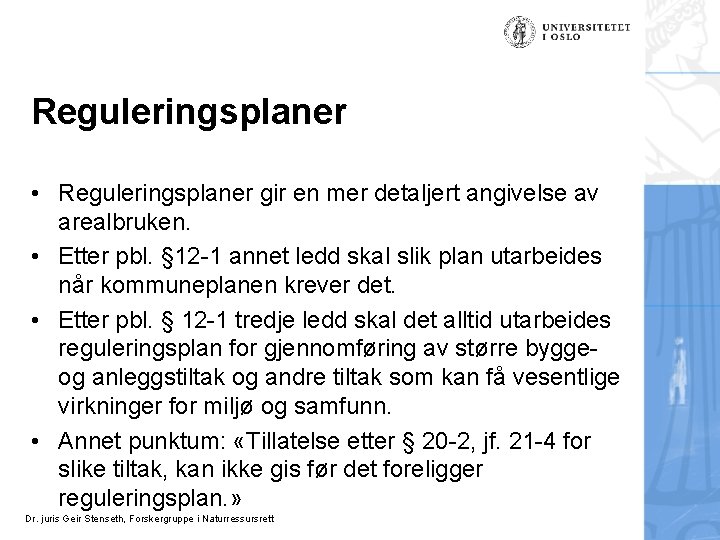 UNIVERSITETET I OSLO

Reguleringsplaner

• Reguleringsplaner gir en mer detaljert angivelse av arealbruken.
• Etter pbl. §12-1 annet ledd skal slik plan utarbeides når kommuneplanen krever det.
• Etter pbl. § 12-1 tredje ledd skal det alltid utarbeides reguleringsplan for gjennomføring av større bygge- og anleggstiltak og andre tiltak som kan få vesentlige virkninger for miljø og samfunn.
• Annet punktum: «Tillatelse etter § 20-2, jf. 21-4 for slike tiltak, kan ikke gis før det foreligger reguleringsplan.»

Dr. juris Geir Stenseth, Forskergruppe i Naturressursrett